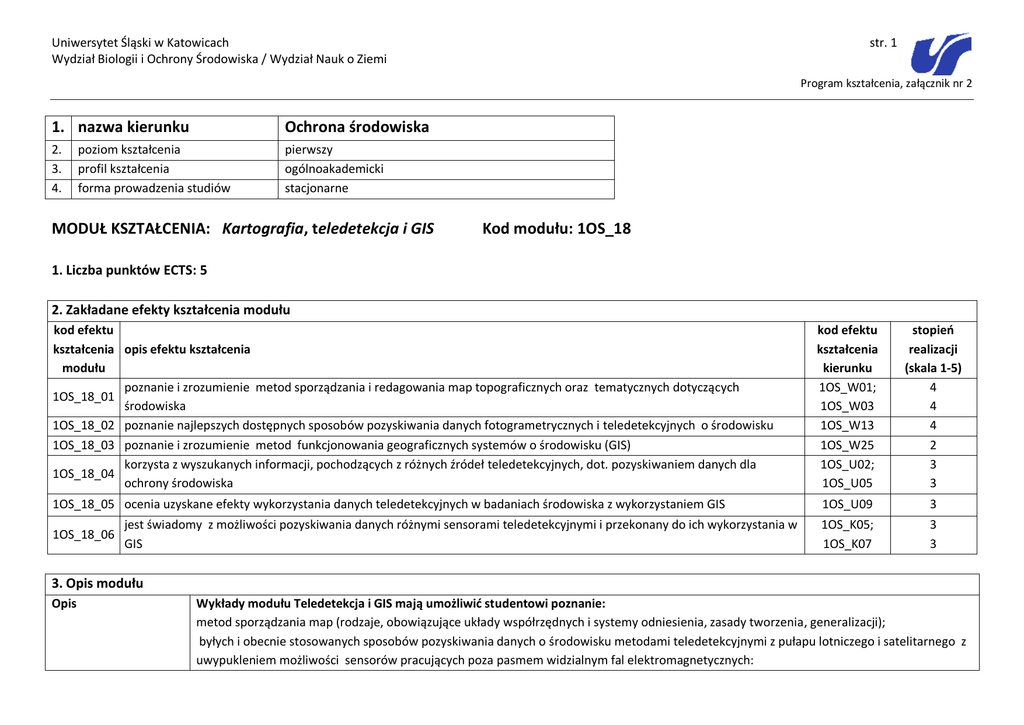 Uniwersytet Śląski w Katowicach
Wydział Biologii i Ochrony Środowiska / Wydział Nauk o Ziemi

str. 1

Program kształcenia, załącznik nr 2

| 1. | nazwa kierunku | Ochrona środowiska |
|---|---|---|
| 2. | poziom kształcenia | pierwszy |
| 3. | profil kształcenia | ogólnoakademicki |
| 4. | forma prowadzenia studiów | stacjonarne |

MODUŁ KSZTAŁCENIA: Kartografia, teledetekcja i GIS Kod modułu: 1OS_18

1. Liczba punktów ECTS: 5

2. Zakładane efekty kształcenia modułu

| kod efektu kształcenia modułu | opis efektu kształcenia | kod efektu kształcenia kierunku | stopień realizacji (skala 1-5) |
|---|---|---|---|
| 1OS_18_01 | poznanie i zrozumienie metod sporządzania i redagowania map topograficznych oraz tematycznych dotyczących środowiska | 1OS_W01; 1OS_W03 | 4 4 |
| 1OS_18_02 | poznanie najlepszych dostępnych sposobów pozyskiwania danych fotogrametrycznych i teledetekcyjnych o środowisku | 1OS_W13 | 4 |
| 1OS_18_03 | poznanie i zrozumienie metod funkcjonowania geograficznych systemów o środowisku (GIS) | 1OS_W25 | 2 |
| 1OS_18_04 | korzysta z wyszukanych informacji, pochodzących z różnych źródeł teledetekcyjnych, dot. pozyskiwaniem danych dla ochrony środowiska | 1OS_U02; 1OS_U05 | 3 3 |
| 1OS_18_05 | ocenia uzyskane efekty wykorzystania danych teledetekcyjnych w badaniach środowiska z wykorzystaniem GIS | 1OS_U09 | 3 |
| 1OS_18_06 | jest świadomy z możliwości pozyskiwania danych różnymi sensorami teledetekcyjnymi i przekonany do ich wykorzystania w GIS | 1OS_K05; 1OS_K07 | 3 3 |

3. Opis modułu

| Opis | Wykłady modułu Teledetekcja i GIS mają umożliwić studentowi poznanie: metod sporządzania map (rodzaje, obowiązujące układy współrzędnych i systemy odniesienia, zasady tworzenia, generalizacji); byłych i obecnie stosowanych sposobów pozyskiwania danych o środowisku metodami teledetekcyjnymi z pułapu lotniczego i satelitarnego z uwypukleniem możliwości sensorów pracujących poza pasmem widzialnym fal elektromagnetycznych: |
|---|---|